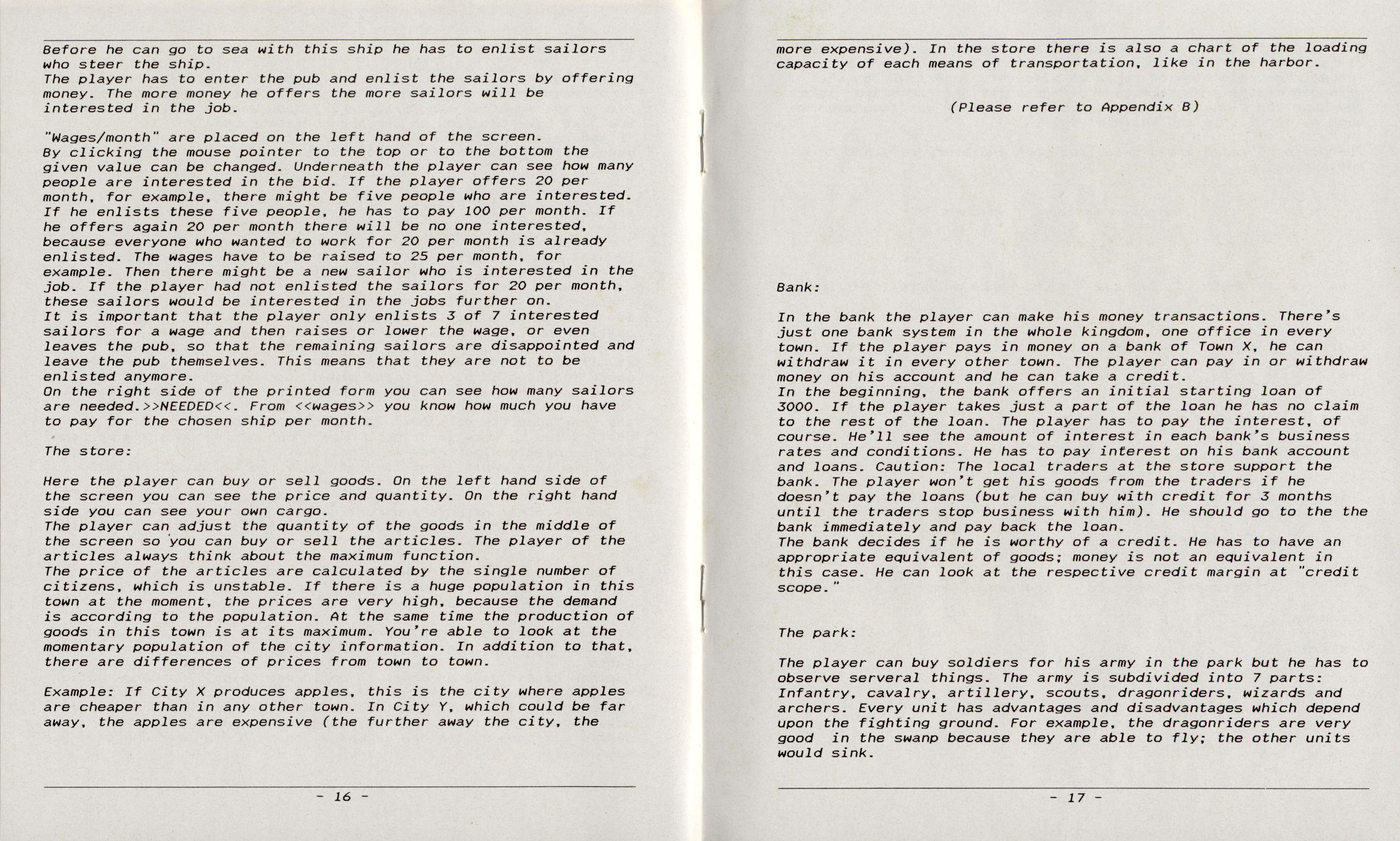 Before he can go to sea with this ship he has to enlist sailors who steer the ship.
The player has to enter the pub and enlist the sailors by offering money. The more money he offers the more sailors will be interested in the job.

"Wages/month" are placed on the left hand of the screen.
By clicking the mouse pointer to the top or to the bottom the given value can be changed. Underneath the player can see how many people are interested in the bid. If the player offers 20 per month, for example, there might be five people who are interested. If he enlists these five people, he has to pay 100 per month. If he offers again 20 per month there will be no one interested, because everyone who wanted to work for 20 per month is already enlisted. The wages have to be raised to 25 per month, for example. Then there might be a new sailor who is interested in the job. If the player had not enlisted the sailors for 20 per month, these sailors would be interested in the jobs further on.
It is important that the player only enlists 3 of 7 interested sailors for a wage and then raises or lower the wage, or even leaves the pub, so that the remaining sailors are disappointed and leave the pub themselves. This means that they are not to be enlisted anymore.
On the right side of the printed form you can see how many sailors are needed.>>NEEDED<<. From <<wages>> you know how much you have to pay for the chosen ship per month.

The store:

Here the player can buy or sell goods. On the left hand side of the screen you can see the price and quantity. On the right hand side you can see your own cargo.
The player can adjust the quantity of the goods in the middle of the screen so you can buy or sell the articles. The player of the articles always think about the maximum function.
The price of the articles are calculated by the single number of citizens, which is unstable. If there is a huge population in this town at the moment, the prices are very high, because the demand is according to the population. At the same time the production of goods in this town is at its maximum. You're able to look at the momentary population of the city information. In addition to that, there are differences of prices from town to town.

Example: If City X produces apples, this is the city where apples are cheaper than in any other town. In City Y, which could be far away, the apples are expensive (the further away the city, the

- 16 -

more expensive). In the store there is also a chart of the loading capacity of each means of transportation, like in the harbor.

(Please refer to Appendix B)

Bank:

In the bank the player can make his money transactions. There's just one bank system in the whole kingdom, one office in every town. If the player pays in money on a bank of Town X, he can withdraw it in every other town. The player can pay in or withdraw money on his account and he can take a credit.
In the beginning, the bank offers an initial starting loan of 3000. If the player takes just a part of the loan he has no claim to the rest of the loan. The player has to pay the interest, of course. He'll see the amount of interest in each bank's business rates and conditions. He has to pay interest on his bank account and loans. Caution: The local traders at the store support the bank. The player won't get his goods from the traders if he doesn't pay the loans (but he can buy with credit for 3 months until the traders stop business with him). He should go to the the bank immediately and pay back the loan.
The bank decides if he is worthy of a credit. He has to have an appropriate equivalent of goods; money is not an equivalent in this case. He can look at the respective credit margin at "credit scope."

The park:

The player can buy soldiers for his army in the park but he has to observe serveral things. The army is subdivided into 7 parts: Infantry, cavalry, artillery, scouts, dragonriders, wizards and archers. Every unit has advantages and disadvantages which depend upon the fighting ground. For example, the dragonriders are very good in the swanp because they are able to fly; the other units would sink.

- 17 -